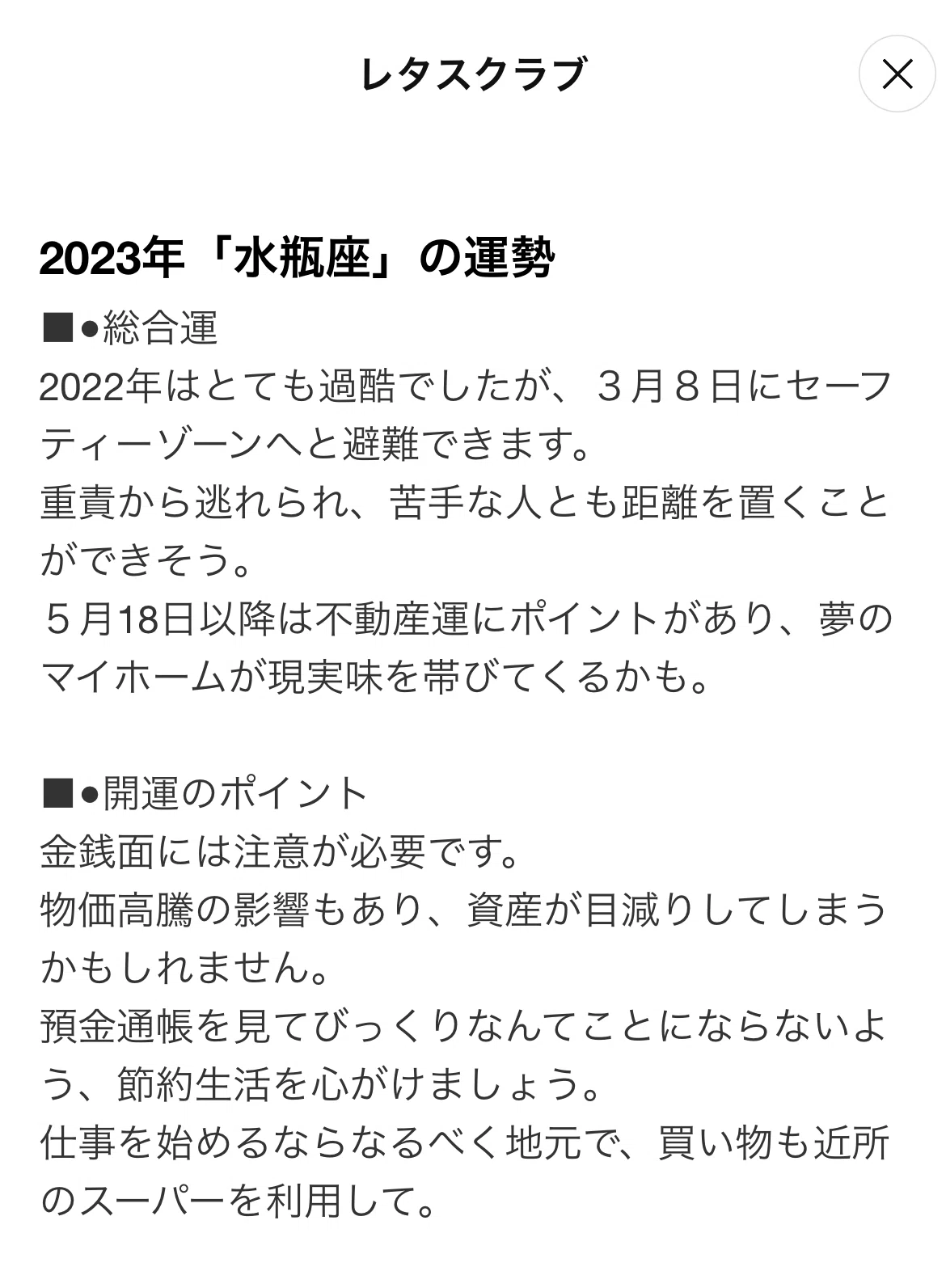 レタスクラブ

2023年「水瓶座」の運勢

■●総合運
2022年はとても過酷でしたが、３月８日にセーフティーゾーンへと避難できます。
重責から逃れられ、苦手な人とも距離を置くことができそう。
５月18日以降は不動産運にポイントがあり、夢のマイホームが現実味を帯びてくるかも。

■●開運のポイント
金銭面には注意が必要です。
物価高騰の影響もあり、資産が目減りしてしまうかもしれません。
預金通帳を見てびっくりなんてことにならないよう、節約生活を心がけましょう。
仕事を始めるならなるべく地元で、買い物も近所のスーパーを利用して。